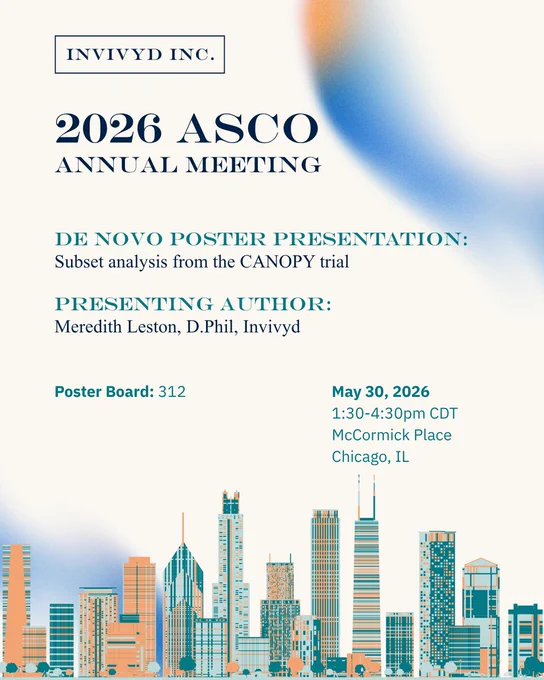 INVIVYD INC.

2026 ASCO
ANNUAL MEETING

DE NOVO POSTER PRESENTATION:
Subset analysis from the CANOPY trial

PRESENTING AUTHOR:
Meredith Leston, D.Phil, Invivyd

Poster Board: 312

May 30, 2026
1:30-4:30pm CDT
McCormick Place
Chicago, IL